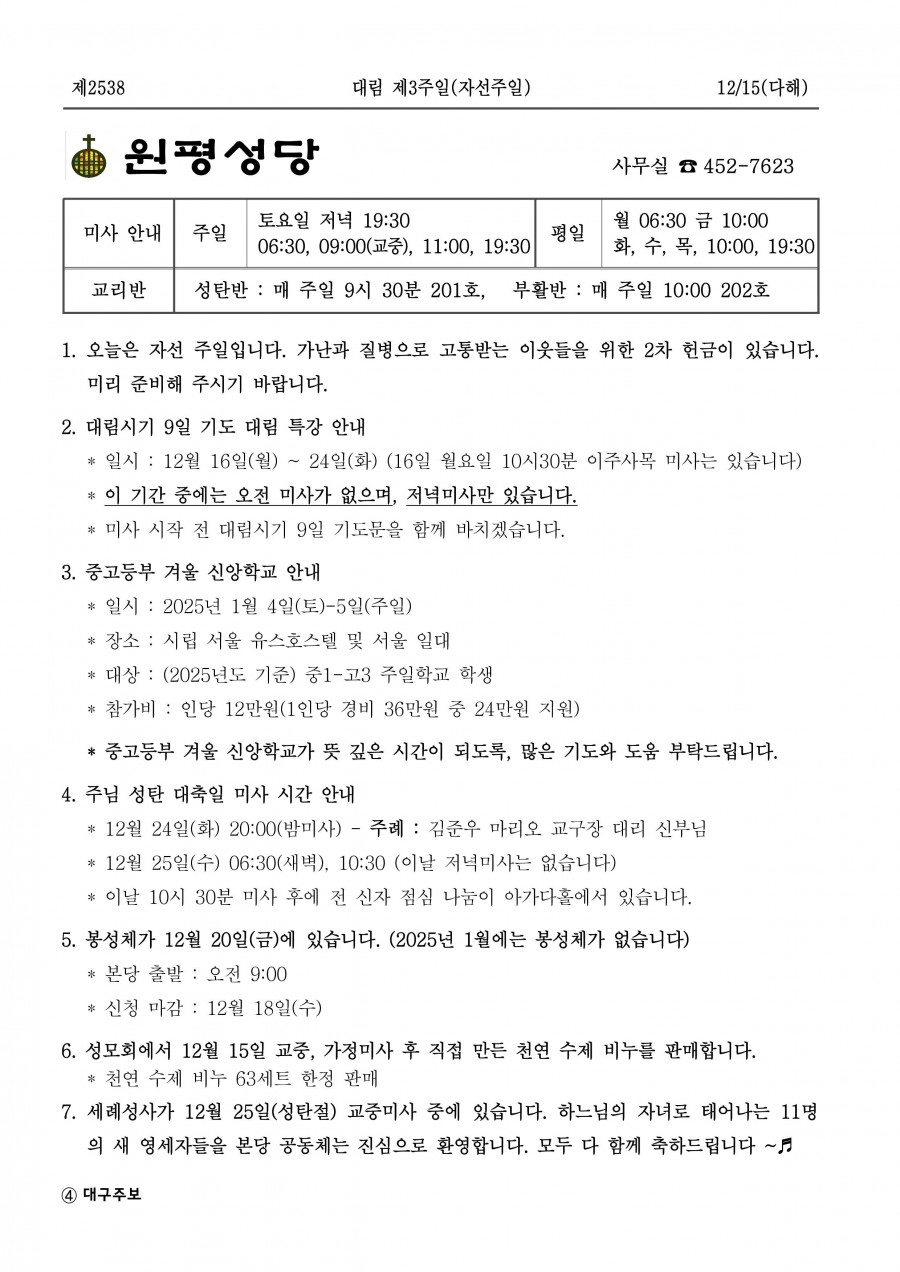 제2538 대림 제3주일(자선주일) 12/15(다해)

원평성당

사무실 ☎ 452-7623

| 미사 안내 | 주일 | 토요일 저녁 19:30 06:30, 09:00(교중), 11:00, 19:30 | 평일 | 월 06:30 금 10:00 화, 수, 목, 10:00, 19:30 |
|---|---|---|---|---|
| 교리반 | 성탄반 : 매 주일 9시 30분 201호, 부활반 : 매 주일 10:00 202호 | | | |

1. 오늘은 자선 주일입니다. 가난과 질병으로 고통받는 이웃들을 위한 2차 헌금이 있습니다. 미리 준비해 주시기 바랍니다.

2. 대림시기 9일 기도 대림 특강 안내
* 일시 : 12월 16일(월) ~ 24일(화) (16일 월요일 10시30분 이주사목 미사는 있습니다)
* 이 기간 중에는 오전 미사가 없으며, 저녁미사만 있습니다.
* 미사 시작 전 대림시기 9일 기도문을 함께 바치겠습니다.

3. 중고등부 겨울 신앙학교 안내
* 일시 : 2025년 1월 4일(토)-5일(주일)
* 장소 : 시립 서울 유스호스텔 및 서울 일대
* 대상 : (2025년도 기준) 중1-고3 주일학교 학생
* 참가비 : 인당 12만원(1인당 경비 36만원 중 24만원 지원)
* 중고등부 겨울 신앙학교가 뜻 깊은 시간이 되도록, 많은 기도와 도움 부탁드립니다.

4. 주님 성탄 대축일 미사 시간 안내
* 12월 24일(화) 20:00(밤미사) - 주례 : 김준우 마리오 교구장 대리 신부님
* 12월 25일(수) 06:30(새벽), 10:30 (이날 저녁미사는 없습니다)
* 이날 10시 30분 미사 후에 전 신자 점심 나눔이 아가다홀에서 있습니다.

5. 봉성체가 12월 20일(금)에 있습니다. (2025년 1월에는 봉성체가 없습니다)
* 본당 출발 : 오전 9:00
* 신청 마감 : 12월 18일(수)

6. 성모회에서 12월 15일 교중, 가정미사 후 직접 만든 천연 수제 비누를 판매합니다.
* 천연 수제 비누 63세트 한정 판매

7. 세례성사가 12월 25일(성탄절) 교중미사 중에 있습니다. 하느님의 자녀로 태어나는 11명의 새 영세자들을 본당 공동체는 진심으로 환영합니다. 모두 다 함께 축하드립니다 ~♬

④ 대구주보